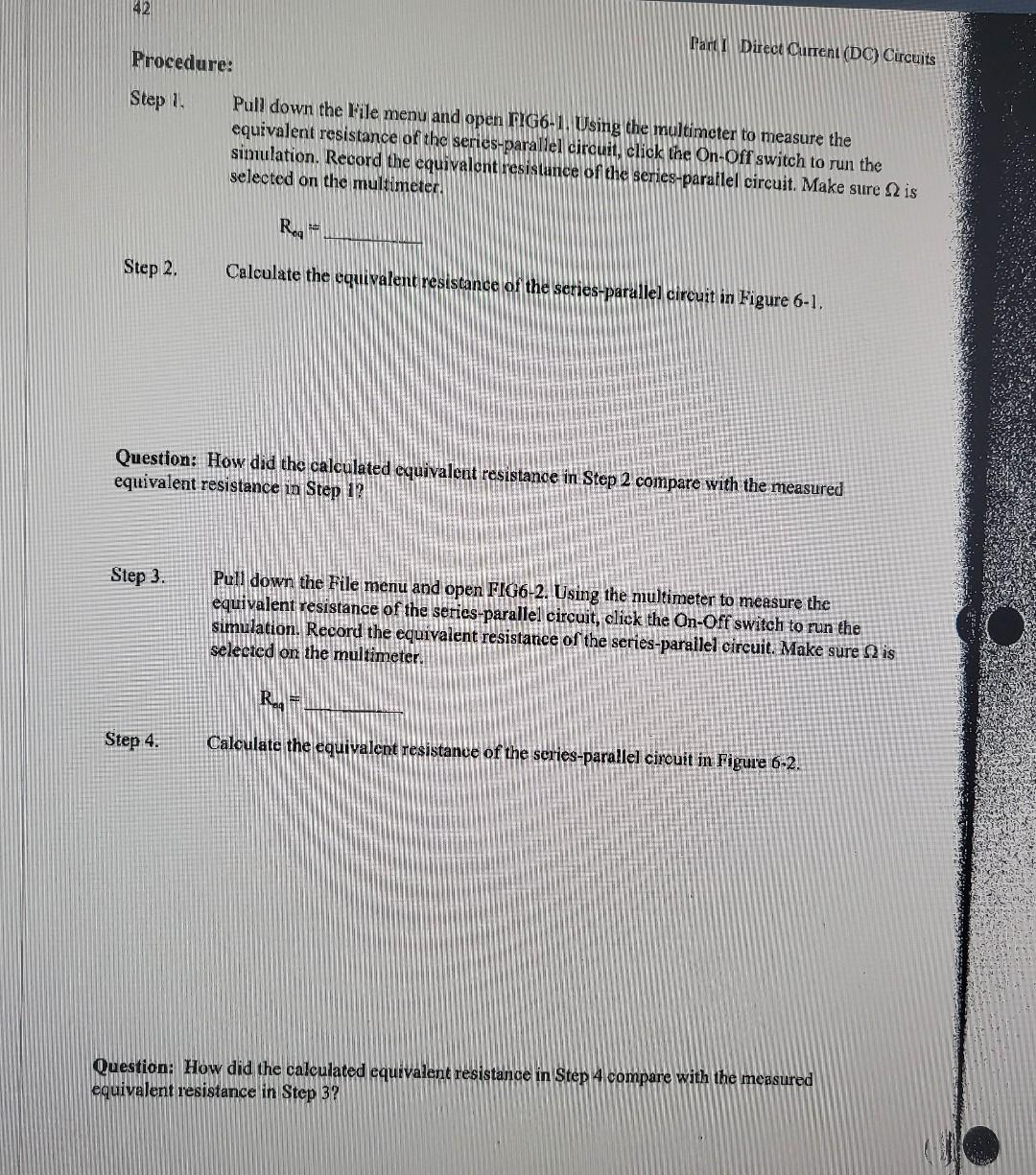 42

Part I Direct Current (DC) Circuits

Procedure:

Step 1. Pull down the File menu and open FIG6-1. Using the multimeter to measure the equivalent resistance of the series-parallel circuit, click the On-Off switch to run the simulation. Record the equivalent resistance of the series-parallel circuit. Make sure $\Omega$ is selected on the multimeter.

$R_{eq}$ = ________

Step 2. Calculate the equivalent resistance of the series-parallel circuit in Figure 6-1.

Question: How did the calculated equivalent resistance in Step 2 compare with the measured equivalent resistance in Step 1?

Step 3. Pull down the File menu and open FIG6-2. Using the multimeter to measure the equivalent resistance of the series-parallel circuit, click the On-Off switch to run the simulation. Record the equivalent resistance of the series-parallel circuit. Make sure $\Omega$ is selected on the multimeter.

$R_{eq}$ = ________

Step 4. Calculate the equivalent resistance of the series-parallel circuit in Figure 6-2.

Question: How did the calculated equivalent resistance in Step 4 compare with the measured equivalent resistance in Step 3?